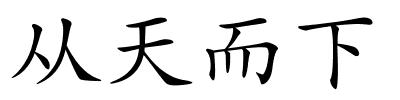 从天而下